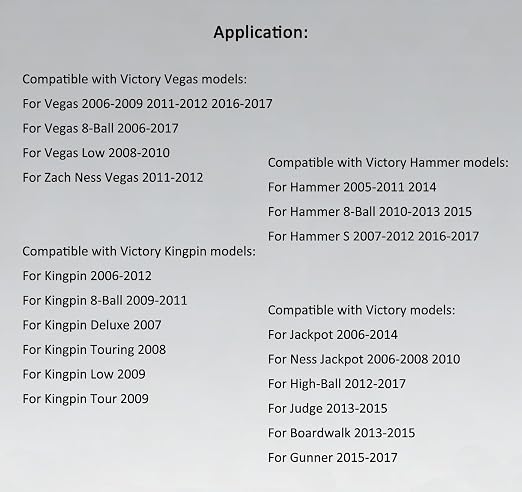 Application:

Compatible with Victory Vegas models:
For Vegas 2006-2009 2011-2012 2016-2017
For Vegas 8-Ball 2006-2017
For Vegas Low 2008-2010
For Zach Ness Vegas 2011-2012

Compatible with Victory Kingpin models:
For Kingpin 2006-2012
For Kingpin 8-Ball 2009-2011
For Kingpin Deluxe 2007
For Kingpin Touring 2008
For Kingpin Low 2009
For Kingpin Tour 2009

Compatible with Victory Hammer models:
For Hammer 2005-2011 2014
For Hammer 8-Ball 2010-2013 2015
For Hammer S 2007-2012 2016-2017

Compatible with Victory models:
For Jackpot 2006-2014
For Ness Jackpot 2006-2008 2010
For High-Ball 2012-2017
For Judge 2013-2015
For Boardwalk 2013-2015
For Gunner 2015-2017